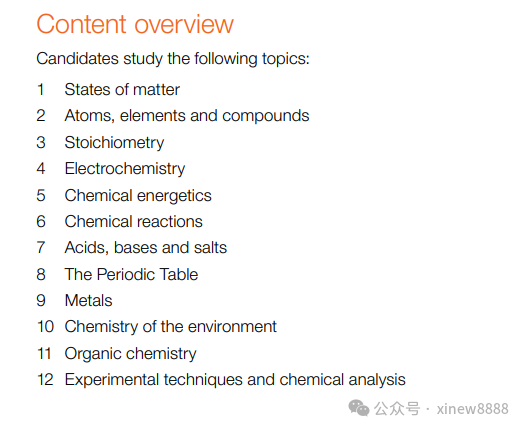 Content overview

Candidates study the following topics:

1 States of matter
2 Atoms, elements and compounds
3 Stoichiometry
4 Electrochemistry
5 Chemical energetics
6 Chemical reactions
7 Acids, bases and salts
8 The Periodic Table
9 Metals
10 Chemistry of the environment
11 Organic chemistry
12 Experimental techniques and chemical analysis

公众号 · xinew8888